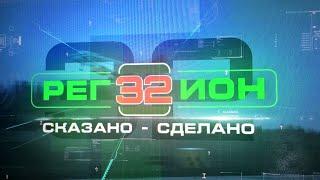 РЕГ 32 ИОН
СКАЗАНО - СДЕЛАНО